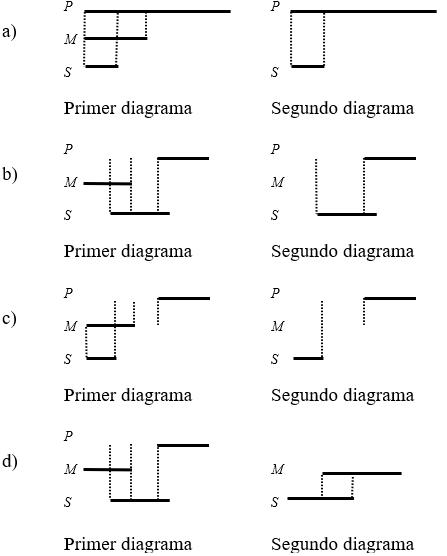 a)

$P$
$M$
$S$
Primer diagrama

$P$
$S$
Segundo diagrama

b)

$P$
$M$
$S$
Primer diagrama

$P$
$M$
$S$
Segundo diagrama

c)

$P$
$M$
$S$
Primer diagrama

$P$
$M$
$S$
Segundo diagrama

d)

$P$
$M$
$S$
Primer diagrama

$M$
$S$
Segundo diagrama